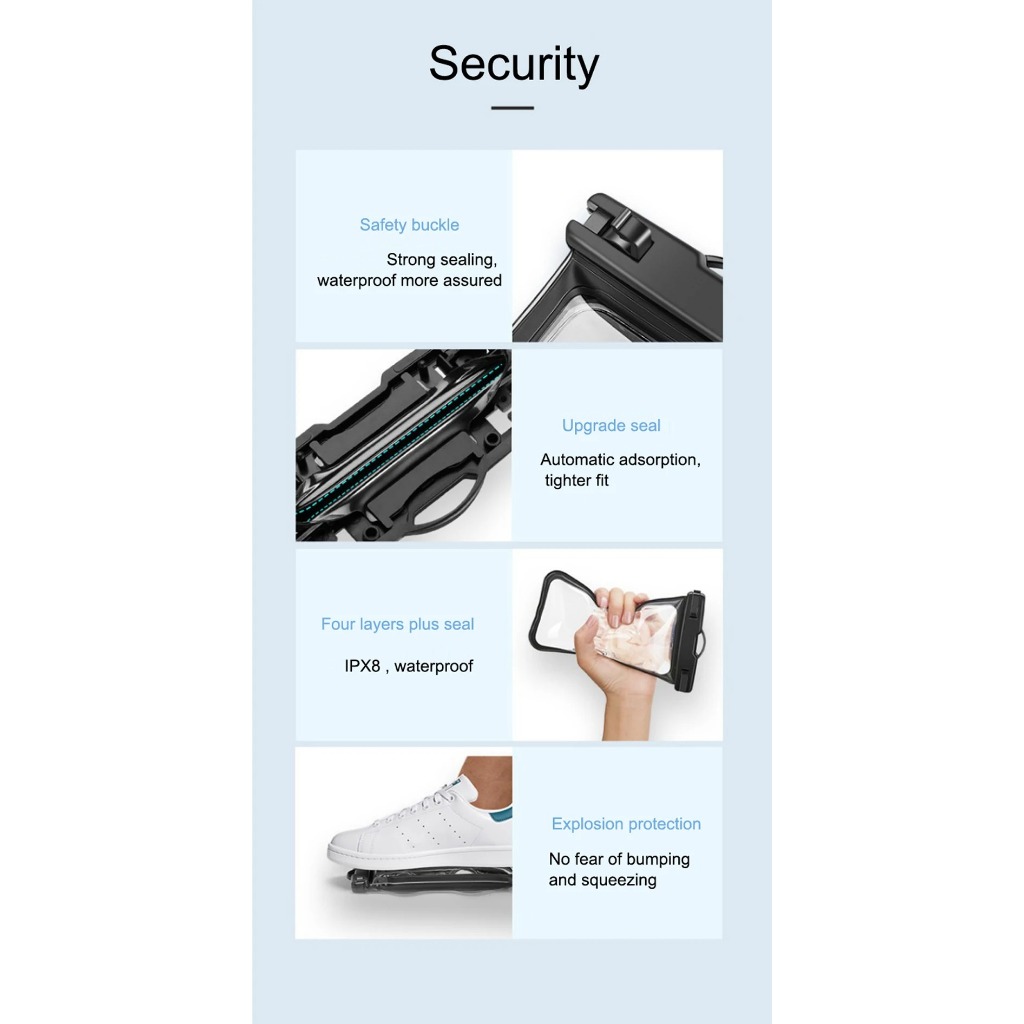 Security

Safety buckle

Strong sealing, waterproof more assured

Upgrade seal

Automatic adsorption, tighter fit

Four layers plus seal

IPX8 , waterproof

Explosion protection

No fear of bumping and squeezing